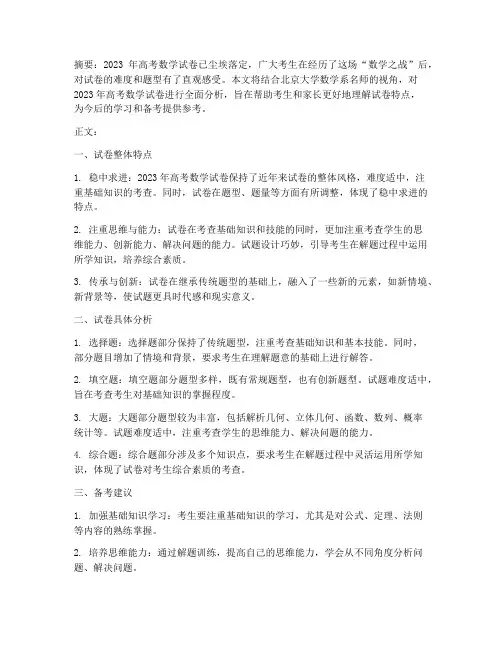 摘要：2023 年高考数学试卷已尘埃落定，广大考生在经历了这场“数学之战”后，对试卷的难度和题型有了直观感受。本文将结合北京大学数学系名师的视角，对 2023 年高考数学试卷进行全面分析，旨在帮助考生和家长更好地理解试卷特点，为今后的学习和备考提供参考。

正文：

一、试卷整体特点

1. 稳中求进：2023 年高考数学试卷保持了近年来试卷的整体风格，难度适中，注重基础知识的考查。同时，试卷在题型、题量等方面有所调整，体现了稳中求进的特点。

2. 注重思维与能力：试卷在考查基础知识和技能的同时，更加注重考查学生的思维能力、创新能力、解决问题的能力。试题设计巧妙，引导考生在解题过程中运用所学知识，培养综合素质。

3. 传承与创新：试卷在继承传统题型的基础上，融入了一些新的元素，如新情境、新背景等，使试题更具时代感和现实意义。

二、试卷具体分析

1. 选择题：选择题部分保持了传统题型，注重考查基础知识和基本技能。同时，部分题目增加了情境和背景，要求考生在理解题意的基础上进行解答。

2. 填空题：填空题部分题型多样，既有常规题型，也有创新题型。试题难度适中，旨在考查考生对基础知识的掌握程度。

3. 大题：大题部分题型较为丰富，包括解析几何、立体几何、函数、数列、概率统计等。试题难度适中，注重考查学生的思维能力、解决问题的能力。

4. 综合题：综合题部分涉及多个知识点，要求考生在解题过程中灵活运用所学知识，体现了试卷对考生综合素质的考查。

三、备考建议

1. 加强基础知识学习：考生要注重基础知识的学习，尤其是对公式、定理、法则等内容的熟练掌握。

2. 培养思维能力：通过解题训练，提高自己的思维能力，学会从不同角度分析问题、解决问题。